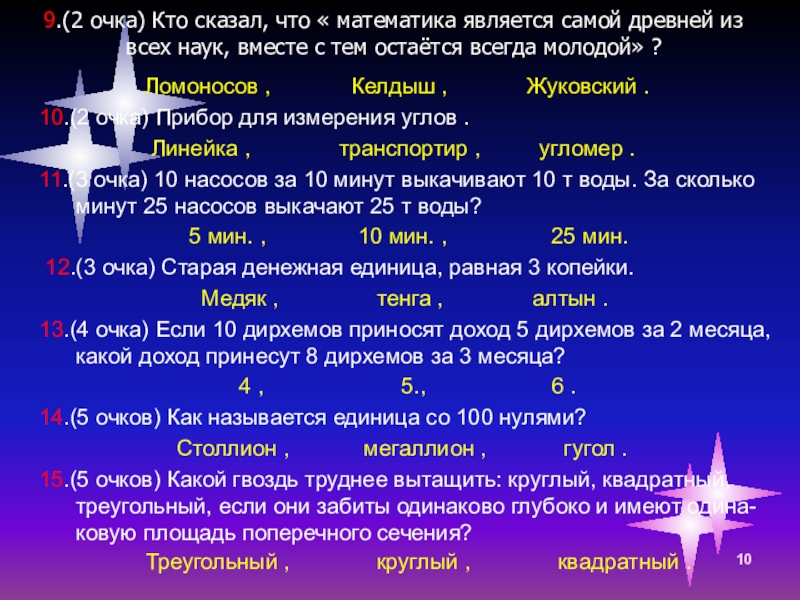 9.(2 очка) Кто сказал, что « математика является самой древней из всех наук, вместе с тем остаётся всегда молодой» ?

Ломоносов , Келдыш , Жуковский .

10.(2 очка) Прибор для измерения углов .

Линейка , транспортир , угломер .

11.(3 очка) 10 насосов за 10 минут выкачивают 10 т воды. За сколько минут 25 насосов выкачают 25 т воды?

5 мин. , 10 мин. , 25 мин.

12.(3 очка) Старая денежная единица, равная 3 копейки.

Медяк , тенга , алтын .

13.(4 очка) Если 10 дирхемов приносят доход 5 дирхемов за 2 месяца, какой доход принесут 8 дирхемов за 3 месяца?

4 , 5., 6 .

14.(5 очков) Как называется единица со 100 нулями?

Столлион , мегаллион , гугол .

15.(5 очков) Какой гвоздь труднее вытащить: круглый, квадратный, треугольный, если они забиты одинаково глубоко и имеют одинаковую площадь поперечного сечения?

Треугольный , круглый , квадратный

10